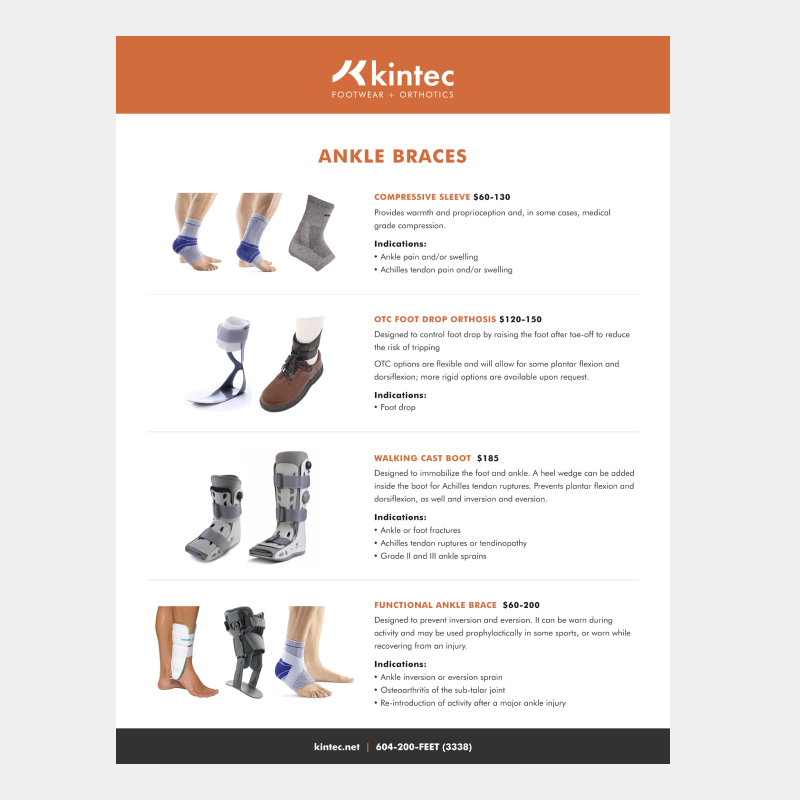 kintec
FOOTWEAR + ORTHOTICS

ANKLE BRACES

COMPRESSIVE SLEEVE $60-130
Provides warmth and proprioception and, in some cases, medical grade compression.

Indications:
• Ankle pain and/or swelling
• Achilles tendon pain and/or swelling

OTC FOOT DROP ORTHOSIS $120-150
Designed to control foot drop by raising the foot after toe-off to reduce the risk of tripping

OTC options are flexible and will allow for some plantar flexion and dorsiflexion; more rigid options are available upon request.

Indications:
• Foot drop

WALKING CAST BOOT $185
Designed to immobilize the foot and ankle. A heel wedge can be added inside the boot for Achilles tendon ruptures. Prevents plantar flexion and dorsiflexion, as well and inversion and eversion.

Indications:
• Ankle or foot fractures
• Achilles tendon ruptures or tendinopathy
• Grade II and III ankle sprains

FUNCTIONAL ANKLE BRACE $60-200
Designed to prevent inversion and eversion. It can be worn during activity and may be used prophylactically in some sports, or worn while recovering from an injury.

Indications:
• Ankle inversion or eversion sprain
• Osteoarthritis of the sub-talar joint
• Re-introduction of activity after a major ankle injury

kintec.net | 604-200-FEET (3338)